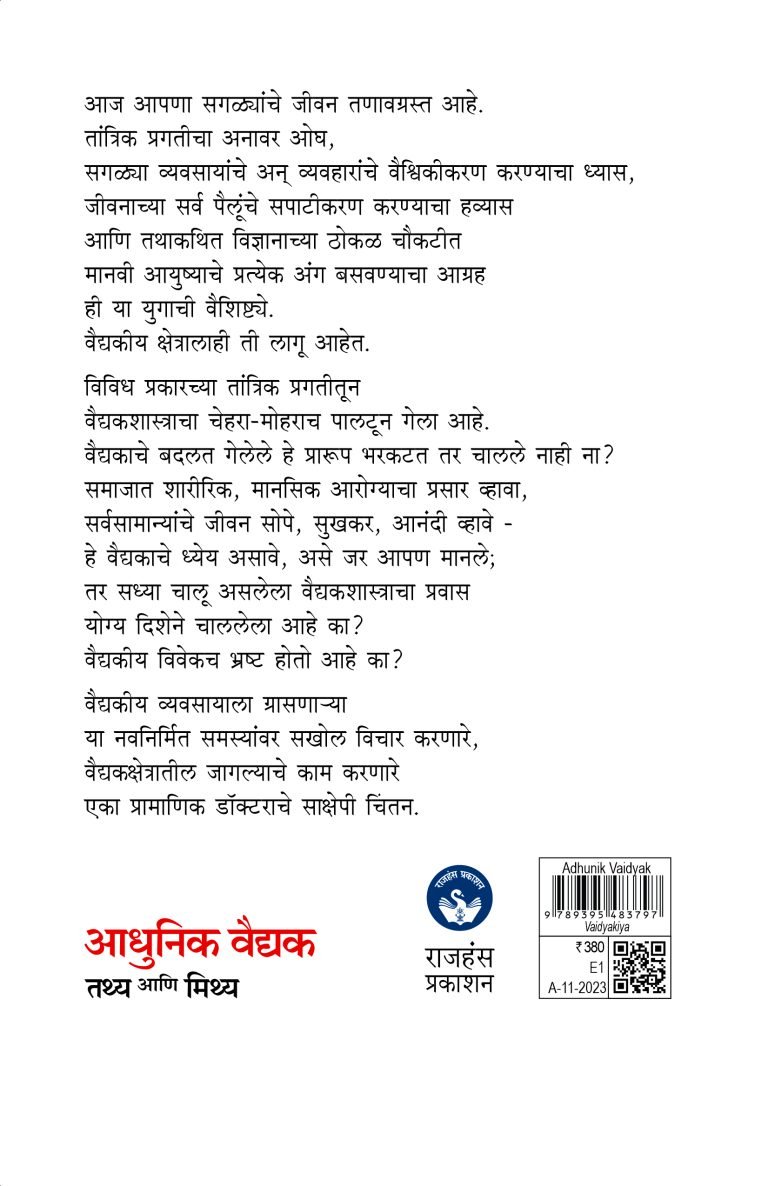 आज आपणा सगळ्यांचे जीवन तणावग्रस्त आहे.
तांत्रिक प्रगतीचा अनावर ओघ,
सगळ्या व्यवसायांचे अन् व्यवहारांचे वैश्विकीकरण करण्याचा ध्यास,
जीवनाच्या सर्व पैलूंचे सपाटीकरण करण्याचा हव्यास
आणि तथाकथित विज्ञानाच्या ठोकळ चौकटीत
मानवी आयुष्याचे प्रत्येक अंग बसवण्याचा आग्रह
ही या युगाची वैशिष्ट्ये.
वैद्यकीय क्षेत्रालाही ती लागू आहेत.

विविध प्रकारच्या तांत्रिक प्रगतीतून
वैद्यकशास्त्राचा चेहरा-मोहराच पालटून गेला आहे.
वैद्यकाचे बदलत गेलेले हे प्रारूप भरकटत तर चालले नाही ना?
समाजात शारीरिक, मानसिक आरोग्याचा प्रसार व्हावा,
सर्वसामान्यांचे जीवन सोपे, सुखकर, आनंदी व्हावे -
हे वैद्यकाचे ध्येय असावे, असे जर आपण मानले;
तर सध्या चालू असलेला वैद्यकशास्त्राचा प्रवास
योग्य दिशेने चाललेला आहे का?
वैद्यकीय विवेकच भ्रष्ट होतो आहे का?

वैद्यकीय व्यवसायाला ग्रासणाऱ्या
या नवनिर्मित समस्यांवर सखोल विचार करणारे,
वैद्यकक्षेत्रातील जागल्याचे काम करणारे
एका प्रामाणिक डॉक्टराचे साक्षेपी चिंतन.

आधुनिक वैद्यक
तथ्य आणि मिथ्य

राजहंस प्रकाशन
राजहंस
प्रकाशन

Adhunik Vaidyak
9 789395 483797
Vaidyakiya
₹380
E1
A-11-2023